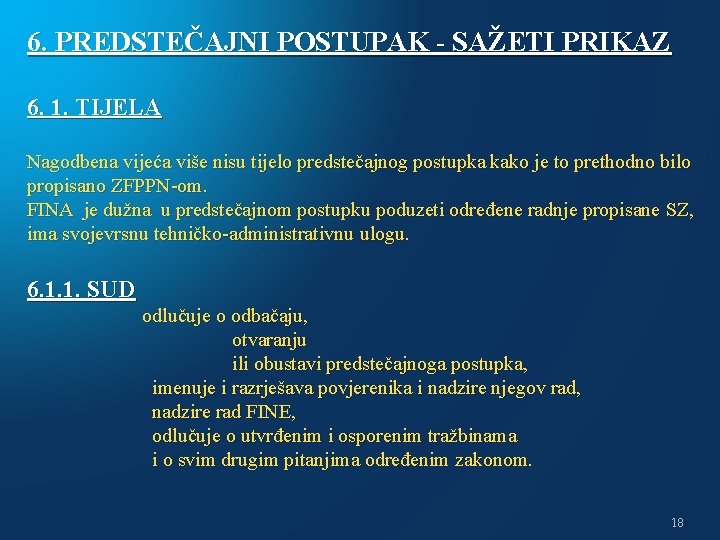 6. PREDSTEČAJNI POSTUPAK - SAŽETI PRIKAZ

6. 1. TIJELA

Nagodbena vijeća više nisu tijelo predstečajnog postupka kako je to prethodno bilo propisano ZFPPN-om.
FINA je dužna u predstečajnom postupku poduzeti određene radnje propisane SZ, ima svojevrsnu tehničko-administrativnu ulogu.

6.1.1. SUD

odlučuje o odbačaju,
otvaranju
ili obustavi predstečajnoga postupka,
imenuje i razrješava povjerenika i nadzire njegov rad,
nadzire rad FINE,
odlučuje o utvrđenim i osporenim tražbinama
i o svim drugim pitanjima određenim zakonom.

18